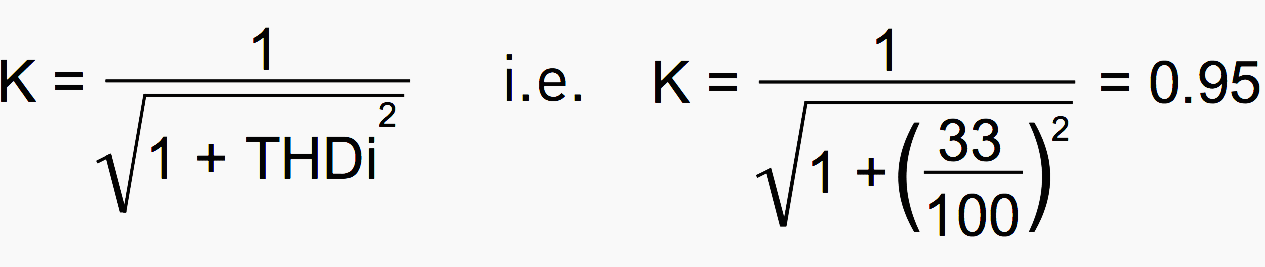 $K = \frac{1}{\sqrt{1 + THDi^2}}$ i.e. $K = \frac{1}{\sqrt{1 + \left(\frac{33}{100}\right)^2}} = 0.95$